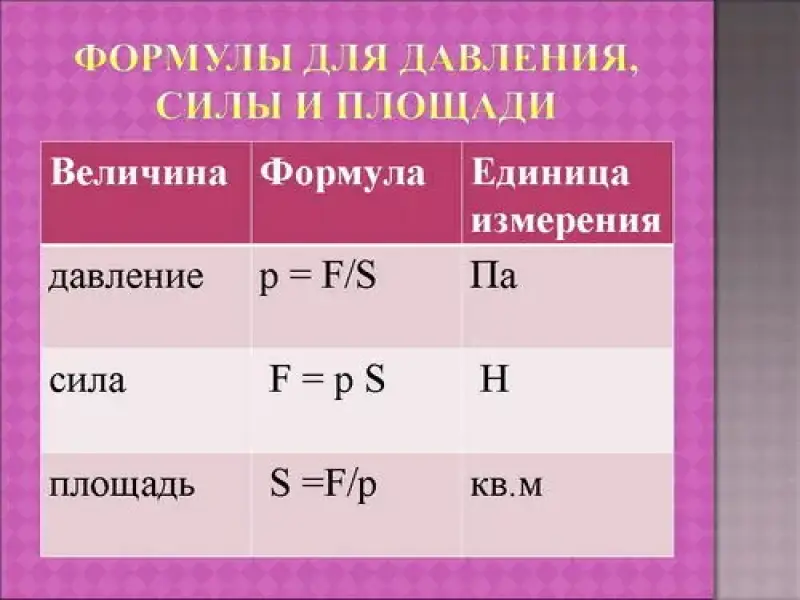 ФОРМУЛЫ ДЛЯ ДАВЛЕНИЯ, СИЛЫ И ПЛОЩАДИ

| Величина | Формула | Единица измерения |
|---|---|---|
| давление | $p = F/S$ | Па |
| сила | $F = p S$ | Н |
| площадь | $S =F/p$ | кв.м |